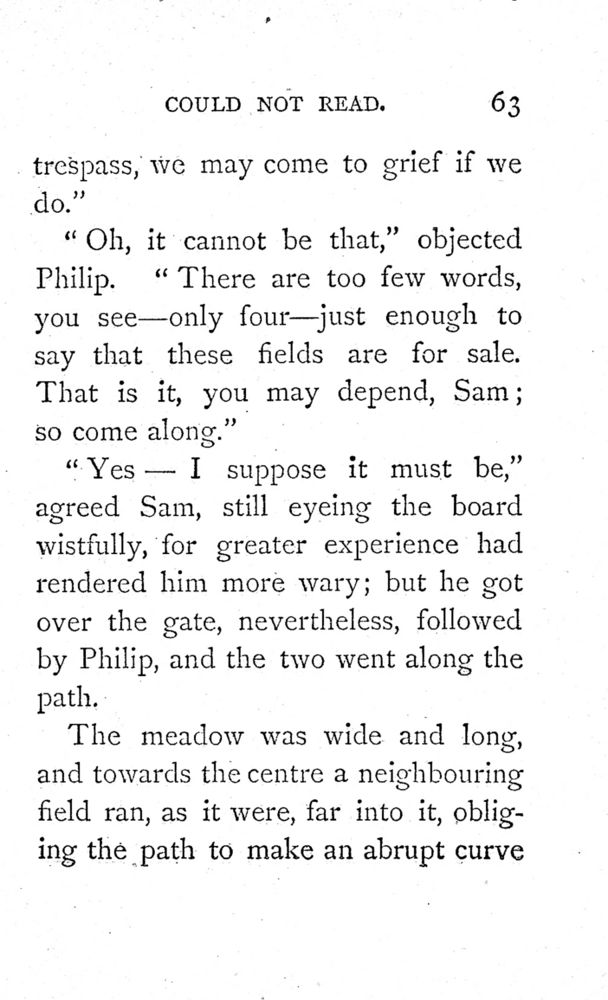 COULD NOT READ. 63

trespass, we may come to grief if we do."

"Oh, it cannot be that," objected Philip. "There are too few words, you see—only four—just enough to say that these fields are for sale. That is it, you may depend, Sam; so come along."

"Yes — I suppose it must be," agreed Sam, still eyeing the board wistfully, for greater experience had rendered him more wary; but he got over the gate, nevertheless, followed by Philip, and the two went along the path.

The meadow was wide and long, and towards the centre a neighbouring field ran, as it were, far into it, obliging the path to make an abrupt curve